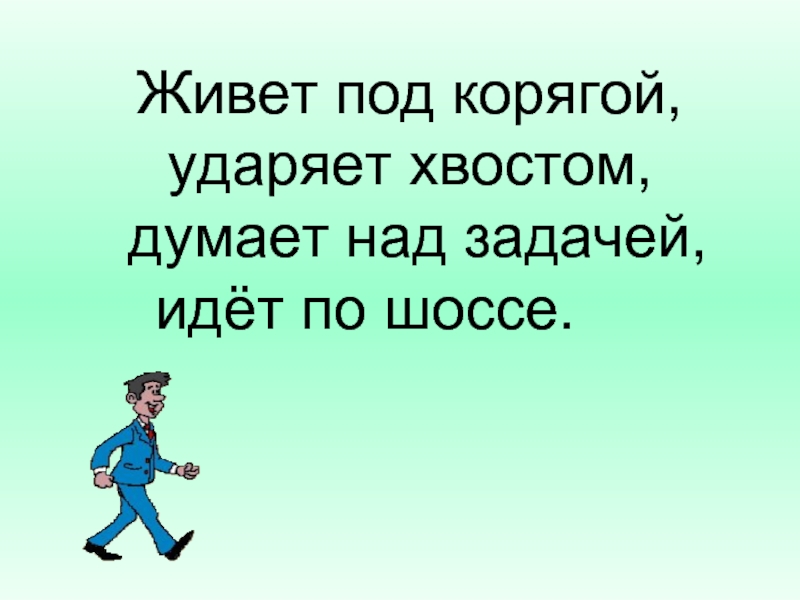 Живет под корягой,
ударяет хвостом,
думает над задачей,
идёт по шоссе.